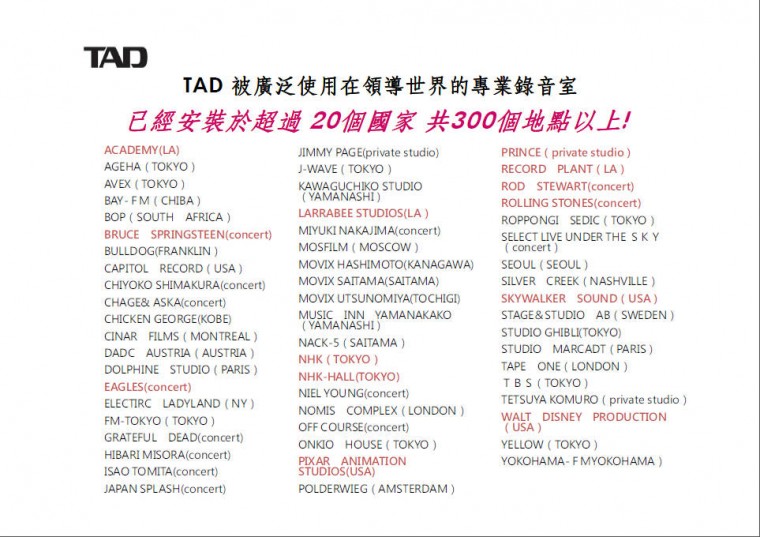 TAD

TAD 被廣泛使用在領導世界的專業錄音室

已經安裝於超過 20個國家 共300個地點以上!

ACADEMY(LA)
AGEHA ( TOKYO )
AVEX ( TOKYO )
BAY- F M ( CHIBA )
BOP ( SOUTH AFRICA )
BRUCE SPRINGSTEEN(concert)
BULLDOG(FRANKLIN )
CAPITOL RECORD ( USA )
CHIYOKO SHIMAKURA(concert)
CHAGE& ASKA(concert)
CHICKEN GEORGE(KOBE)
CINAR FILMS ( MONTREAL )
DADC AUSTRIA ( AUSTRIA )
DOLPHINE STUDIO ( PARIS )
EAGLES(concert)
ELECTIRC LADYLAND ( NY )
FM-TOKYO ( TOKYO )
GRATEFUL DEAD(concert)
HIBARI MISORA(concert)
ISAO TOMITA(concert)
JAPAN SPLASH(concert)

JIMMY PAGE(private studio)
J-WAVE ( TOKYO )
KAWAGUCHIKO STUDIO ( YAMANASHI )
LARRABEE STUDIOS(LA )
MIYUKI NAKAJIMA(concert)
MOSFILM ( MOSCOW )
MOVIX HASHIMOTO(KANAGAWA)
MOVIX SAITAMA(SAITAMA)
MOVIX UTSUNOMIYA(TOCHIGI)
MUSIC INN YAMANAKAKO ( YAMANASHI )
NACK-5 ( SAITAMA )
NHK ( TOKYO )
NHK-HALL(TOKYO)
NIEL YOUNG(concert)
NOMIS COMPLEX ( LONDON )
OFF COURSE(concert)
ONKIO HOUSE ( TOKYO )
PIXAR ANIMATION STUDIOS(USA)
POLDERWIEG ( AMSTERDAM )

PRINCE ( private studio )
RECORD PLANT ( LA )
ROD STEWART(concert)
ROLLING STONES(concert)
ROPPONGI SEDIC ( TOKYO )
SELECT LIVE UNDER THE S K Y ( concert )
SEOUL ( SEOUL )
SILVER CREEK ( NASHVILLE )
SKYWALKER SOUND ( USA )
STAGE&STUDIO AB ( SWEDEN )
STUDIO GHIBLI(TOKYO)
STUDIO MARCADT ( PARIS )
TAPE ONE ( LONDON )
T B S ( TOKYO )
TETSUYA KOMURO ( private studio )
WALT DISNEY PRODUCTION ( USA )
YELLOW ( TOKYO )
YOKOHAMA- F MYOKOHAMA )